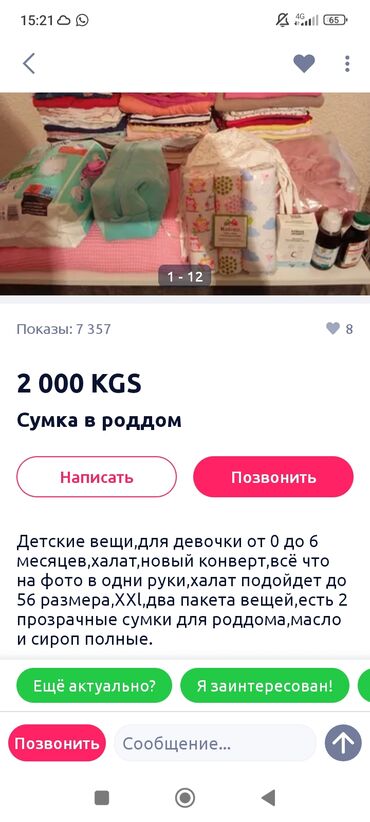 15:21 4G 65

1 - 12

Показы: 7 357 8

2 000 KGS

Сумка в роддом

Написать Позвонить

Детские вещи,для девочки от 0 до 6 месяцев,халат,новый конверт,всё что на фото в одни руки,халат подойдет до 56 размера,XXl,два пакета вещей,есть 2 прозрачные сумки для роддома,масло и сироп полные.

Ещё актуально? Я заинтересован!

Позвонить Сообщение...